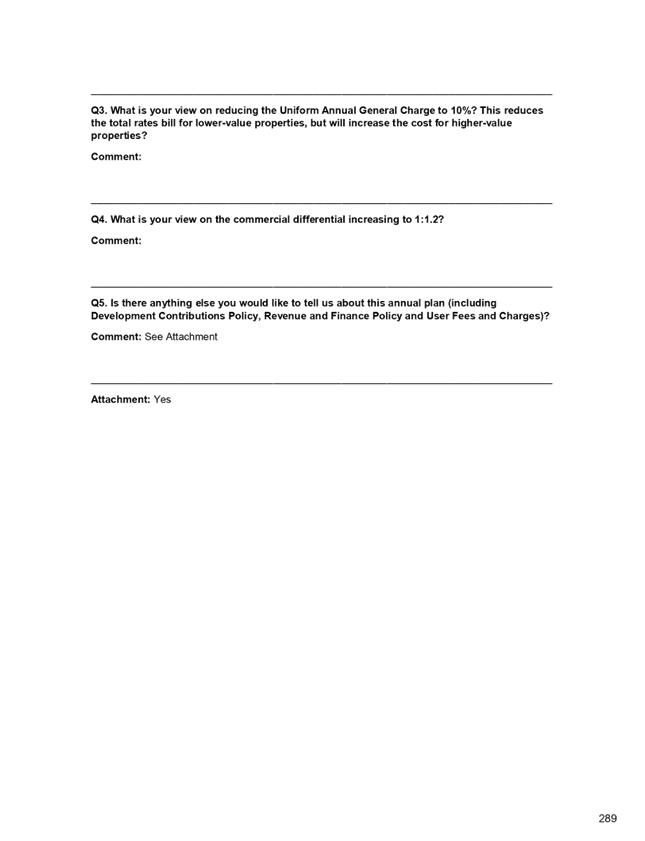 Q3. What is your view on reducing the Uniform Annual General Charge to 10%? This reduces the total rates bill for lower-value properties, but will increase the cost for higher-value properties?

Comment:

Q4. What is your view on the commercial differential increasing to 1:1.2?

Comment:

Q5. Is there anything else you would like to tell us about this annual plan (including Development Contributions Policy, Revenue and Finance Policy and User Fees and Charges)?

Comment: See Attachment

Attachment: Yes

289